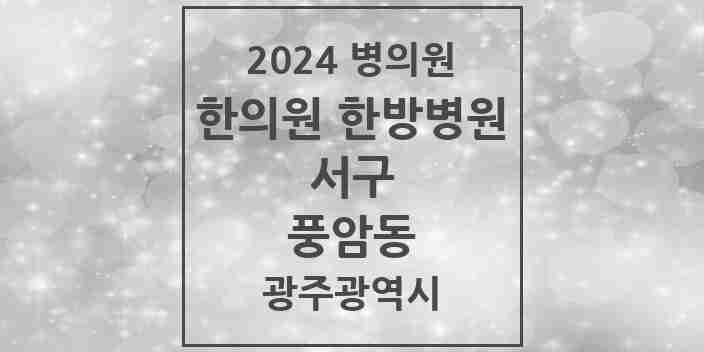 2024 병의원
한의원 한방병원
서구
풍암동
광주광역시